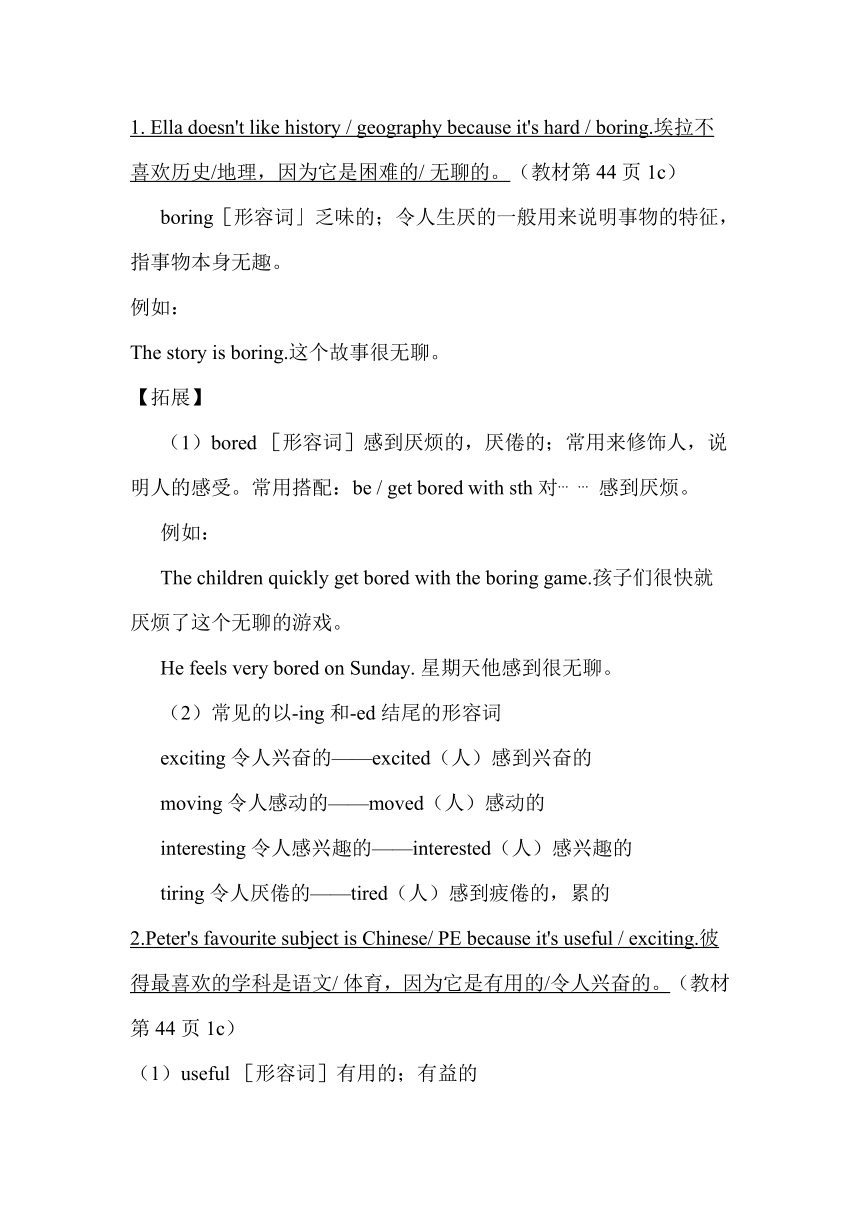 1. Ella doesn't like history / geography because it's hard / boring.埃拉不喜欢历史/地理，因为它是困难的/ 无聊的。（教材第 44 页 1c）

boring［形容词」乏味的；令人生厌的一般用来说明事物的特征，指事物本身无趣。

例如：

The story is boring.这个故事很无聊。

【拓展】

（1）bored ［形容词］感到厌烦的，厌倦的；常用来修饰人，说明人的感受。常用搭配：be / get bored with sth 对… … 感到厌烦。

例如：

The children quickly get bored with the boring game.孩子们很快就厌烦了这个无聊的游戏。

He feels very bored on Sunday. 星期天他感到很无聊。

（2）常见的以-ing 和-ed 结尾的形容词

exciting 令人兴奋的——excited（人）感到兴奋的

moving 令人感动的——moved（人）感动的

interesting 令人感兴趣的——interested（人）感兴趣的

tiring 令人厌倦的——tired（人）感到疲倦的，累的

2.Peter's favourite subject is Chinese/ PE because it's useful / exciting.彼得最喜欢的学科是语文/ 体育，因为它是有用的/令人兴奋的。（教材第 44 页 1c）

（1）useful ［形容词］有用的；有益的